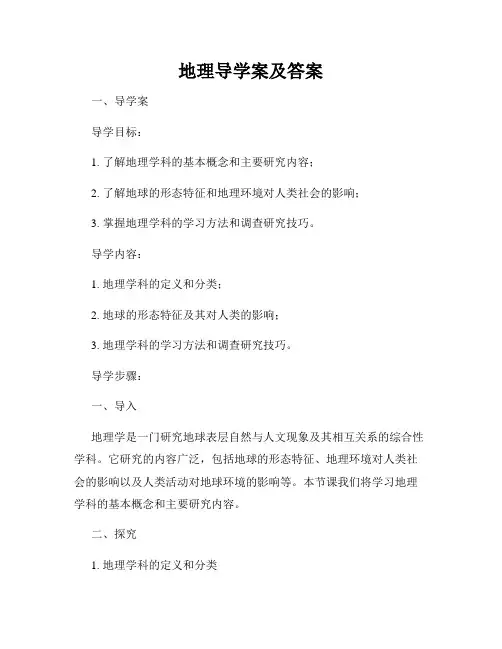 地理导学案及答案

一、导学案

导学目标：

1. 了解地理学科的基本概念和主要研究内容；

2. 了解地球的形态特征和地理环境对人类社会的影响；

3. 掌握地理学科的学习方法和调查研究技巧。

导学内容：

1. 地理学科的定义和分类；

2. 地球的形态特征及其对人类的影响；

3. 地理学科的学习方法和调查研究技巧。

导学步骤：

一、导入

地理学是一门研究地球表层自然与人文现象及其相互关系的综合性学科。它研究的内容广泛，包括地球的形态特征、地理环境对人类社会的影响以及人类活动对地球环境的影响等。本节课我们将学习地理学科的基本概念和主要研究内容。

二、探究

1. 地理学科的定义和分类